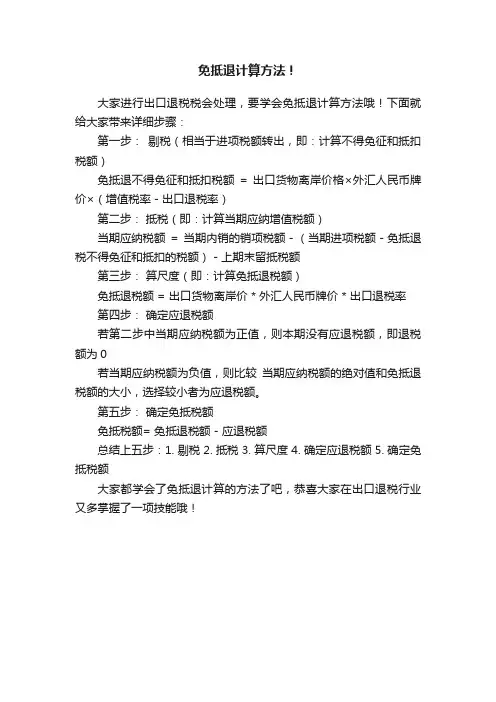 免抵退计算方法！

大家进行出口退税税会处理，要学会免抵退计算方法哦！下面就给大家带来详细步骤：

第一步： 剔税（相当于进项税额转出，即：计算不得免征和抵扣税额）

免抵退不得免征和抵扣税额 ＝ 出口货物离岸价格×外汇人民币牌价×（增值税率 - 出口退税率）

第二步： 抵税（即：计算当期应纳增值税额）

当期应纳税额 ＝ 当期内销的销项税额 - （当期进项税额 - 免抵退税不得免征和抵扣的税额） - 上期末留抵税额

第三步： 算尺度（即：计算免抵退税额）

免抵退税额 = 出口货物离岸价 * 外汇人民币牌价 * 出口退税率

第四步： 确定应退税额

若第二步中当期应纳税额为正值，则本期没有应退税额，即退税额为 0

若当期应纳税额为负值，则比较 当期应纳税额的绝对值和免抵退税额的大小，选择较小者为应退税额。

第五步： 确定免抵税额

免抵税额= 免抵退税额 - 应退税额

总结上五步：1. 剔税 2. 抵税 3. 算尺度 4. 确定应退税额 5. 确定免抵税额

大家都学会了免抵退计算的方法了吧，恭喜大家在出口退税行业又多掌握了一项技能哦！